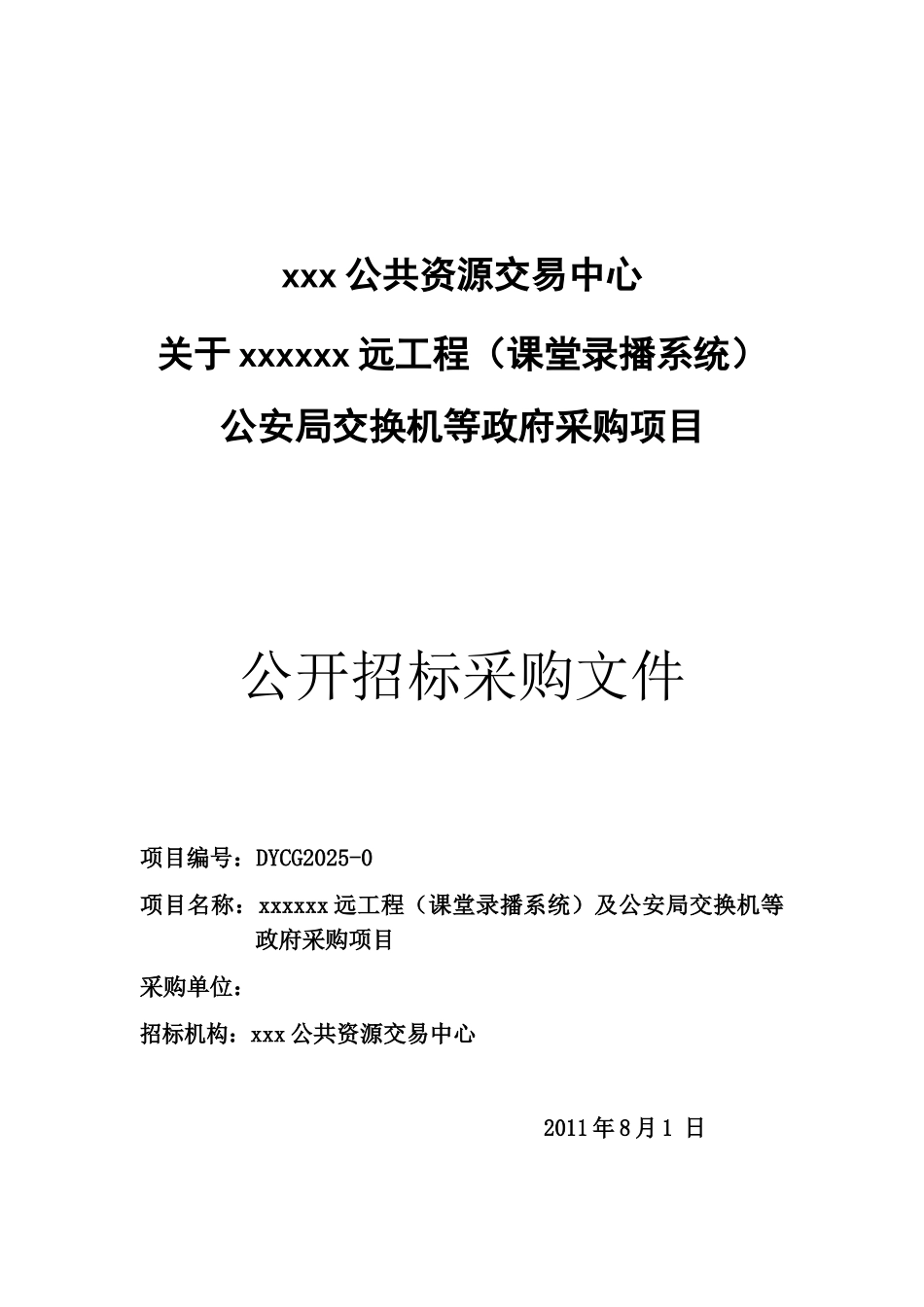 xxx 公共资源交易中心

关于 xxxxxx 远工程（课堂录播系统）

公安局交换机等政府采购项目

公开招标采购文件

项目编号：DYCG2025-0

项目名称：xxxxxx 远工程（课堂录播系统）及公安局交换机等政府采购项目

采购单位：

招标机构：xxx 公共资源交易中心

2011 年 8 月 1 日